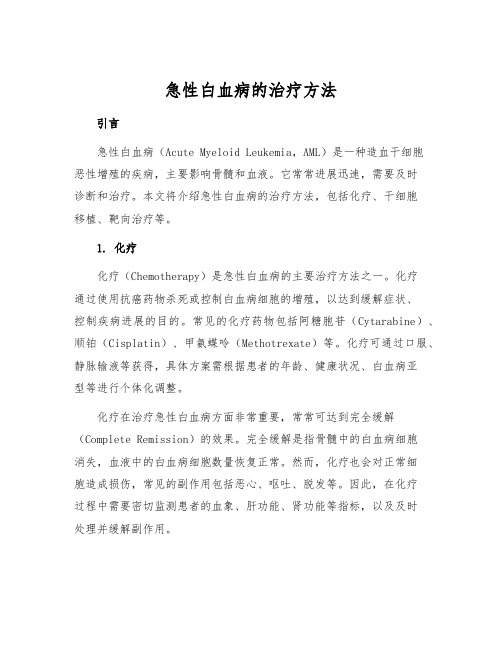 急性白血病的治疗方法

引言

急性白血病（Acute Myeloid Leukemia，AML）是一种造血干细胞恶性增殖的疾病，主要影响骨髓和血液。它常常进展迅速，需要及时诊断和治疗。本文将介绍急性白血病的治疗方法，包括化疗、干细胞移植、靶向治疗等。

1. 化疗

化疗（Chemotherapy）是急性白血病的主要治疗方法之一。化疗通过使用抗癌药物杀死或控制白血病细胞的增殖，以达到缓解症状、控制疾病进展的目的。常见的化疗药物包括阿糖胞苷（Cytarabine）、顺铂（Cisplatin）、甲氨蝶呤（Methotrexate）等。化疗可通过口服、静脉输液等获得，具体方案需根据患者的年龄、健康状况、白血病亚型等进行个体化调整。

化疗在治疗急性白血病方面非常重要，常常可达到完全缓解（Complete Remission）的效果。完全缓解是指骨髓中的白血病细胞消失，血液中的白血病细胞数量恢复正常。然而，化疗也会对正常细胞造成损伤，常见的副作用包括恶心、呕吐、脱发等。因此，在化疗过程中需要密切监测患者的血象、肝功能、肾功能等指标，以及及时处理并缓解副作用。